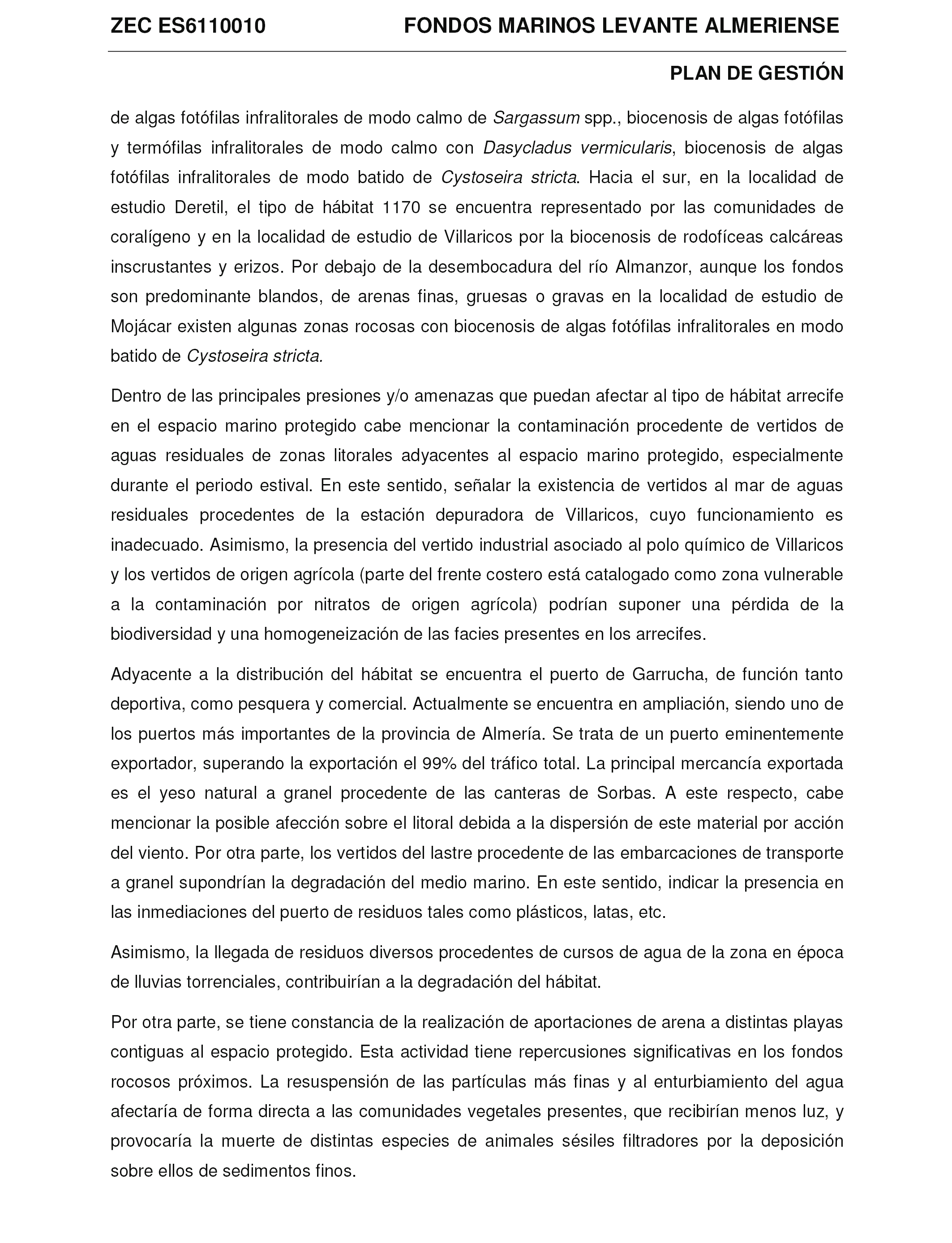 ZEC ES6110010 FONDOS MARINOS LEVANTE ALMERIENSE

PLAN DE GESTIÓN

de algas fotófilas infralitorales de modo calmo de Sargassum spp., biocenosis de algas fotófilas y termófilas infralitorales de modo calmo con Dasycladus vermicularis, biocenosis de algas fotófilas infralitorales de modo batido de Cystoseira stricta. Hacia el sur, en la localidad de estudio Deretil, el tipo de hábitat 1170 se encuentra representado por las comunidades de coralígeno y en la localidad de estudio de Villaricos por la biocenosis de rodofíceas calcáreas inscrustantes y erizos. Por debajo de la desembocadura del río Almanzor, aunque los fondos son predominante blandos, de arenas finas, gruesas o gravas en la localidad de estudio de Mojácar existen algunas zonas rocosas con biocenosis de algas fotófilas infralitorales en modo batido de Cystoseira stricta.

Dentro de las principales presiones y/o amenazas que puedan afectar al tipo de hábitat arrecife en el espacio marino protegido cabe mencionar la contaminación procedente de vertidos de aguas residuales de zonas litorales adyacentes al espacio marino protegido, especialmente durante el periodo estival. En este sentido, señalar la existencia de vertidos al mar de aguas residuales procedentes de la estación depuradora de Villaricos, cuyo funcionamiento es inadecuado. Asimismo, la presencia del vertido industrial asociado al polo químico de Villaricos y los vertidos de origen agrícola (parte del frente costero está catalogado como zona vulnerable a la contaminación por nitratos de origen agrícola) podrían suponer una pérdida de la biodiversidad y una homogeneización de las facies presentes en los arrecifes.

Adyacente a la distribución del hábitat se encuentra el puerto de Garrucha, de función tanto deportiva, como pesquera y comercial. Actualmente se encuentra en ampliación, siendo uno de los puertos más importantes de la provincia de Almería. Se trata de un puerto eminentemente exportador, superando la exportación el 99% del tráfico total. La principal mercancía exportada es el yeso natural a granel procedente de las canteras de Sorbas. A este respecto, cabe mencionar la posible afección sobre el litoral debida a la dispersión de este material por acción del viento. Por otra parte, los vertidos del lastre procedente de las embarcaciones de transporte a granel supondrían la degradación del medio marino. En este sentido, indicar la presencia en las inmediaciones del puerto de residuos tales como plásticos, latas, etc.

Asimismo, la llegada de residuos diversos procedentes de cursos de agua de la zona en época de lluvias torrenciales, contribuirían a la degradación del hábitat.

Por otra parte, se tiene constancia de la realización de aportaciones de arena a distintas playas contiguas al espacio protegido. Esta actividad tiene repercusiones significativas en los fondos rocosos próximos. La resuspensión de las partículas más finas y al enturbiamiento del agua afectaría de forma directa a las comunidades vegetales presentes, que recibirían menos luz, y provocaría la muerte de distintas especies de animales sésiles filtradores por la deposición sobre ellos de sedimentos finos.